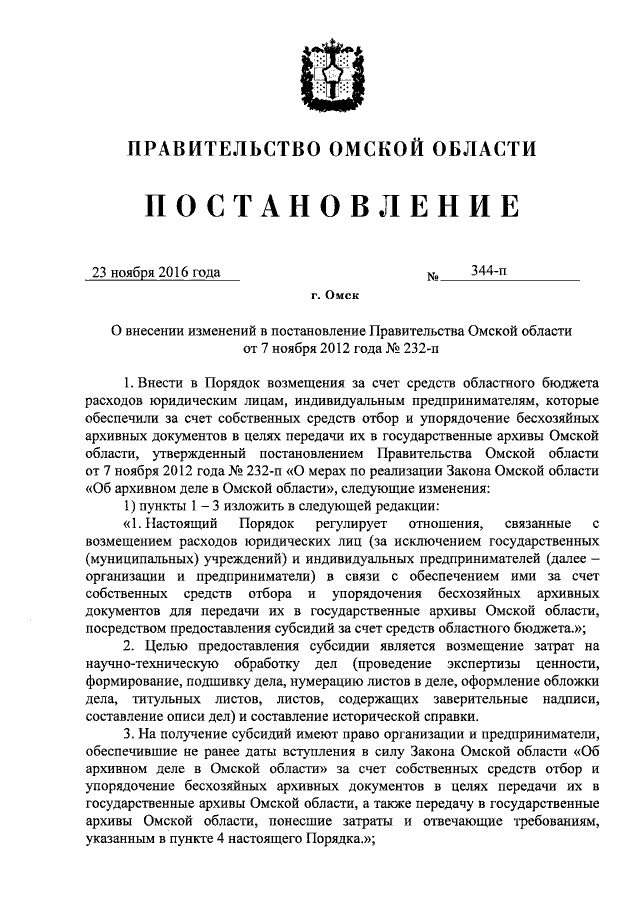 ПРАВИТЕЛЬСТВО ОМСКОЙ ОБЛАСТИ

ПОСТАНОВЛЕНИЕ

23 ноября 2016 года № 344-п

г. Омск

О внесении изменений в постановление Правительства Омской области от 7 ноября 2012 года № 232-п

1. Внести в Порядок возмещения за счет средств областного бюджета расходов юридическим лицам, индивидуальным предпринимателям, которые обеспечили за счет собственных средств отбор и упорядочение бесхозяйных архивных документов в целях передачи их в государственные архивы Омской области, утвержденный постановлением Правительства Омской области от 7 ноября 2012 года № 232-п «О мерах по реализации Закона Омской области «Об архивном деле в Омской области», следующие изменения:

1) пункты 1 – 3 изложить в следующей редакции:

«1. Настоящий Порядок регулирует отношения, связанные с возмещением расходов юридических лиц (за исключением государственных (муниципальных) учреждений) и индивидуальных предпринимателей (далее – организации и предприниматели) в связи с обеспечением ими за счет собственных средств отбора и упорядочения бесхозяйных архивных документов для передачи их в государственные архивы Омской области, посредством предоставления субсидий за счет средств областного бюджета.»;

2. Целью предоставления субсидии является возмещение затрат на научно-техническую обработку дел (проведение экспертизы ценности, формирование, подшивку дела, нумерацию листов в деле, оформление обложки дела, титульных листов, листов, содержащих заверительные надписи, составление описи дел) и составление исторической справки.

3. На получение субсидий имеют право организации и предприниматели, обеспечившие не ранее даты вступления в силу Закона Омской области «Об архивном деле в Омской области» за счет собственных средств отбор и упорядочение бесхозяйных архивных документов в целях передачи их в государственные архивы Омской области, а также передачу в государственные архивы Омской области, понесшие затраты и отвечающие требованиям, указанным в пункте 4 настоящего Порядка.»;